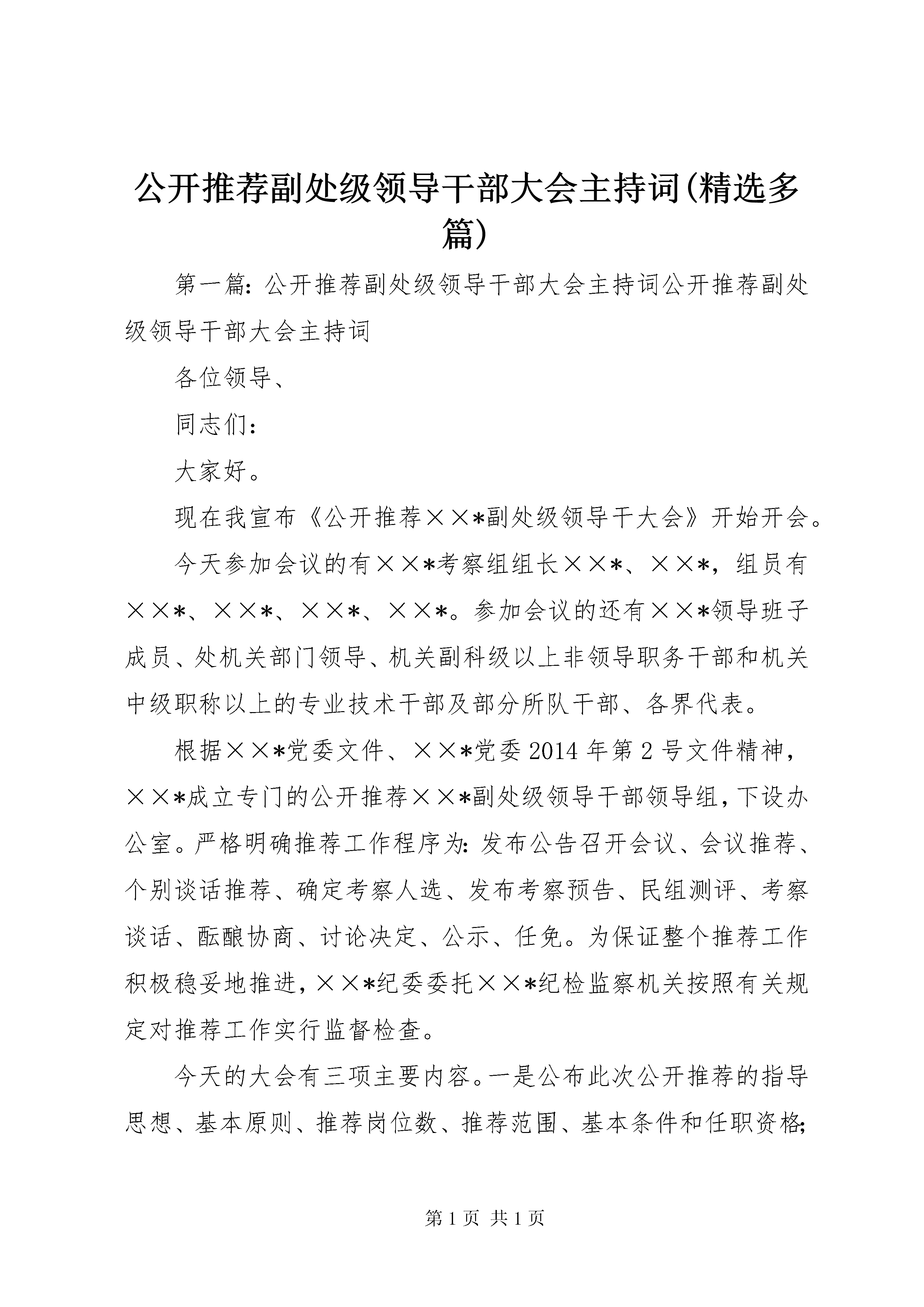 公开推荐副处级领导干部大会主持词(精选多篇)

第一篇：公开推荐副处级领导干部大会主持词公开推荐副处级领导干部大会主持词

各位领导、

同志们：

大家好。

现在我宣布《公开推荐××*副处级领导干大会》开始开会。

今天参加会议的有××*考察组组长××*、××*，组员有××*、××*、××*、××*。参加会议的还有××*领导班子成员、处机关部门领导、机关副科级以上非领导职务干部和机关中级职称以上的专业技术干部及部分所队干部、各界代表。

根据××*党委文件、××*党委2014年第2号文件精神，××*成立专门的公开推荐××*副处级领导干部领导组，下设办公室。严格明确推荐工作程序为：发布公告召开会议、会议推荐、个别谈话推荐、确定考察人选、发布考察预告、民组测评、考察谈话、酝酿协商、讨论决定、公示、任免。为保证整个推荐工作积极稳妥地推进，××*纪委委托××*纪检监察机关按照有关规定对推荐工作实行监督检查。

今天的大会有三项主要内容。一是公布此次公开推荐的指导思想、基本原则、推荐岗位数、推荐范围、基本条件和任职资格；

第1页 共1页